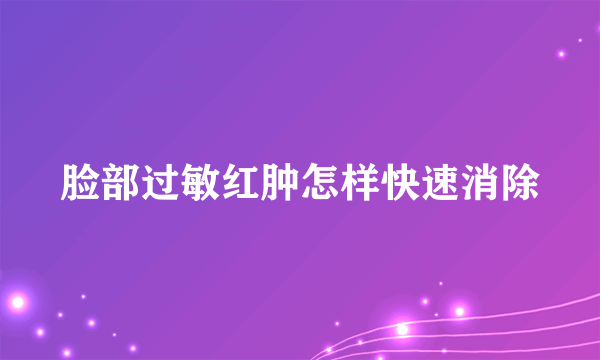 脸部过敏红肿怎样快速消除